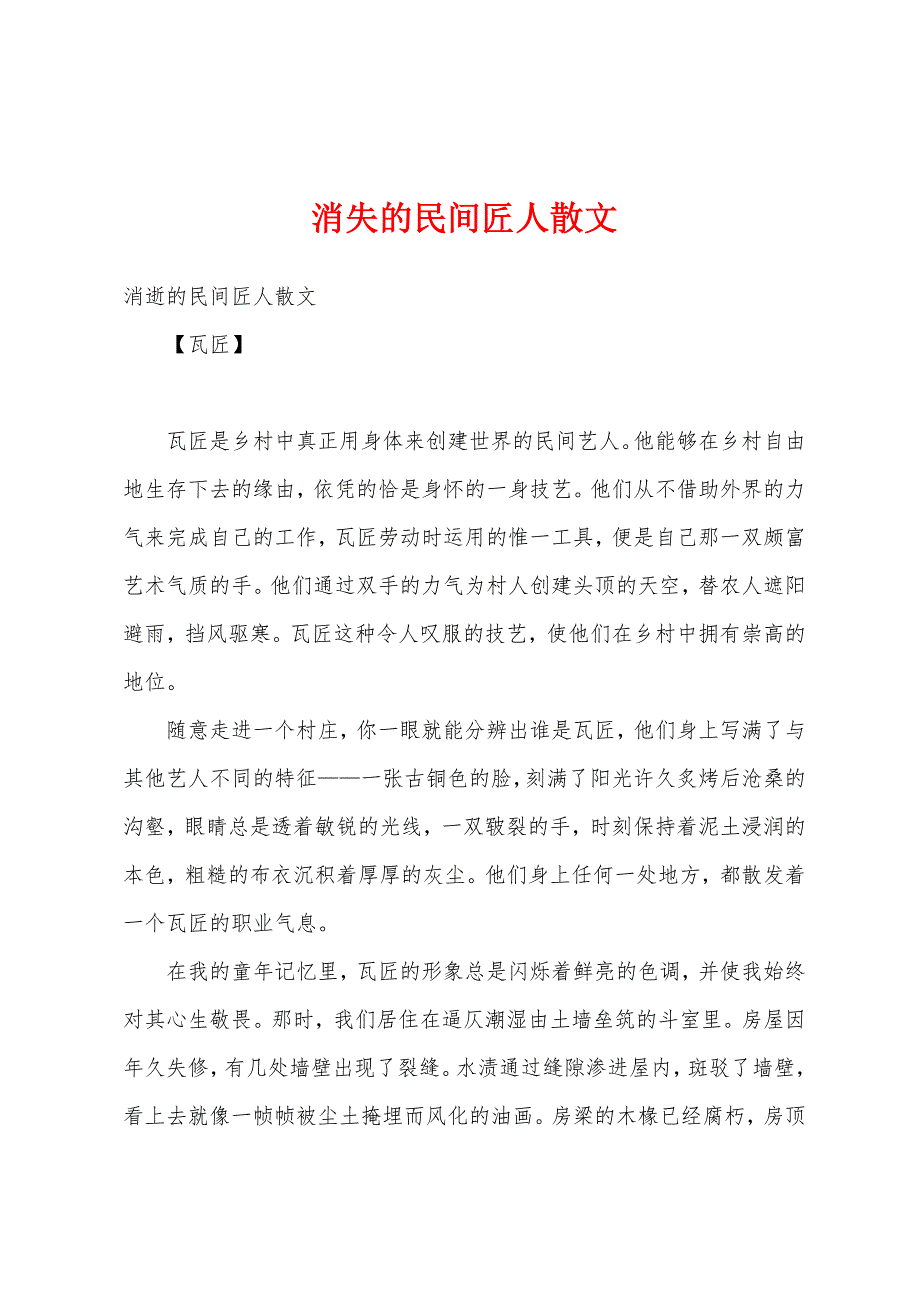 消失的民间匠人散文

消逝的民间匠人散文

【瓦匠】

瓦匠是乡村中真正用身体来创建世界的民间艺人。他能够在乡村自由地生存下去的缘由，依凭的恰是身怀的一身技艺。他们从不借助外界的力气来完成自己的工作，瓦匠劳动时运用的惟一工具，便是自己那一双颇富艺术气质的手。他们通过双手的力气为村人创建头顶的天空，替农人遮阳避雨，挡风驱寒。瓦匠这种令人叹服的技艺，使他们在乡村中拥有崇高的地位。

随意走进一个村庄，你一眼就能分辨出谁是瓦匠，他们身上写满了与其他艺人不同的特征——一张古铜色的脸，刻满了阳光许久炙烤后沧桑的沟壑，眼睛总是透着敏锐的光线，一双皲裂的手，时刻保持着泥土浸润的本色，粗糙的布衣沉积着厚厚的灰尘。他们身上任何一处地方，都散发着一个瓦匠的职业气息。

在我的童年记忆里，瓦匠的形象总是闪烁着鲜亮的色调，并使我始终对其心生敬畏。那时，我们居住在逼仄潮湿由土墙垒筑的斗室里。房屋因年久失修，有几处墙壁出现了裂缝。水渍通过缝隙渗进屋内，斑驳了墙壁，看上去就像一帧帧被尘土掩埋而风化的油画。房梁的木椽已经腐朽，房顶